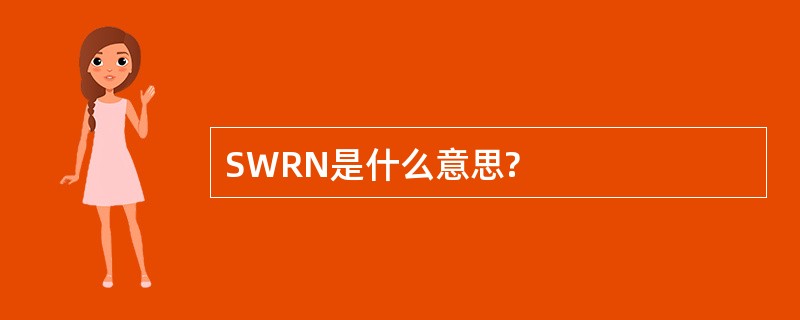 SWRN是什么意思?